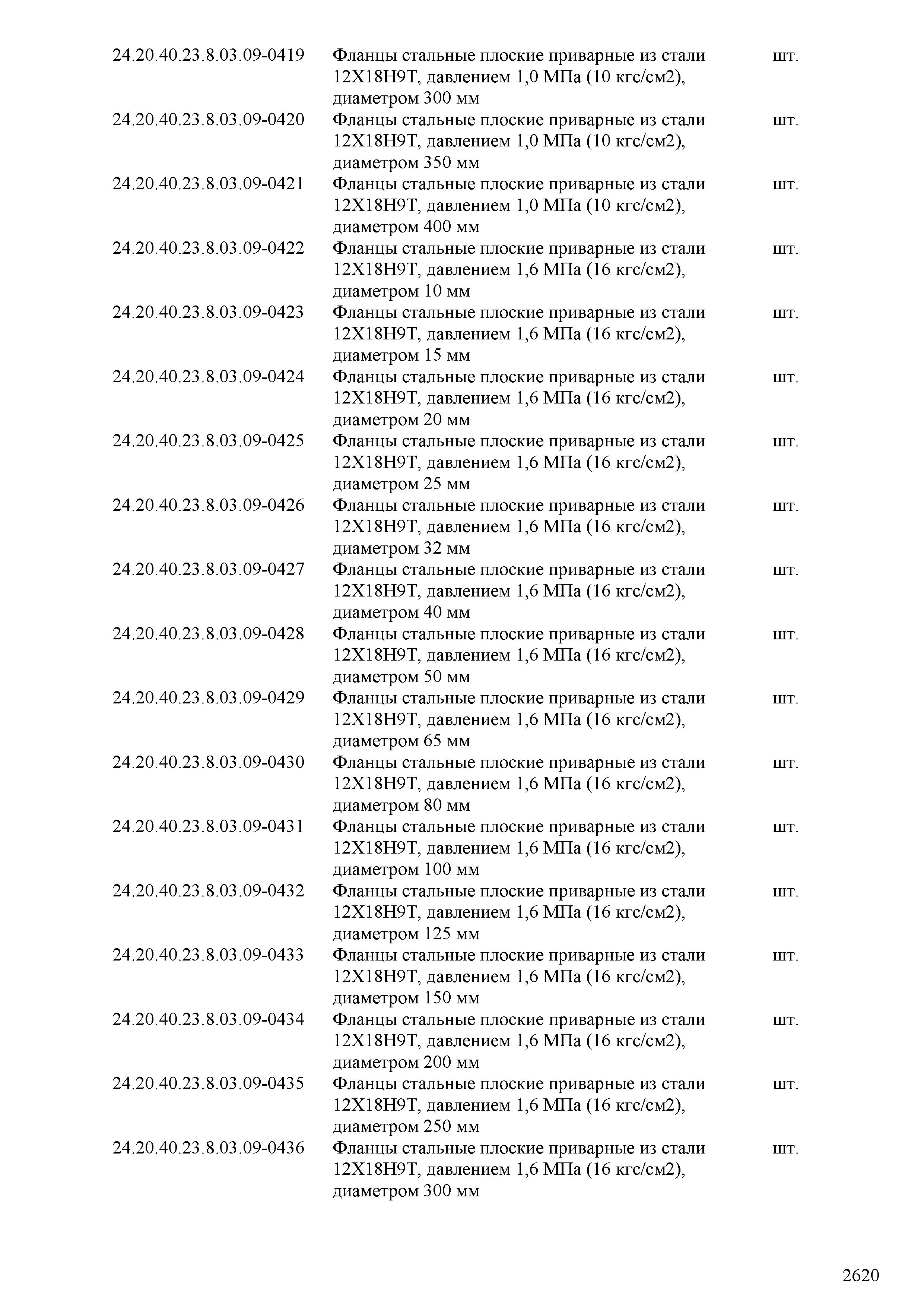 | | | |
|---|---|---|
| 24.20.40.23.8.03.09-0419 | Фланцы стальные плоские приварные из стали 12Х18Н9Т, давлением 1,0 МПа (10 кгс/см2), диаметром 300 мм | шт. |
| 24.20.40.23.8.03.09-0420 | Фланцы стальные плоские приварные из стали 12Х18Н9Т, давлением 1,0 МПа (10 кгс/см2), диаметром 350 мм | шт. |
| 24.20.40.23.8.03.09-0421 | Фланцы стальные плоские приварные из стали 12Х18Н9Т, давлением 1,0 МПа (10 кгс/см2), диаметром 400 мм | шт. |
| 24.20.40.23.8.03.09-0422 | Фланцы стальные плоские приварные из стали 12Х18Н9Т, давлением 1,6 МПа (16 кгс/см2), диаметром 10 мм | шт. |
| 24.20.40.23.8.03.09-0423 | Фланцы стальные плоские приварные из стали 12Х18Н9Т, давлением 1,6 МПа (16 кгс/см2), диаметром 15 мм | шт. |
| 24.20.40.23.8.03.09-0424 | Фланцы стальные плоские приварные из стали 12Х18Н9Т, давлением 1,6 МПа (16 кгс/см2), диаметром 20 мм | шт. |
| 24.20.40.23.8.03.09-0425 | Фланцы стальные плоские приварные из стали 12Х18Н9Т, давлением 1,6 МПа (16 кгс/см2), диаметром 25 мм | шт. |
| 24.20.40.23.8.03.09-0426 | Фланцы стальные плоские приварные из стали 12Х18Н9Т, давлением 1,6 МПа (16 кгс/см2), диаметром 32 мм | шт. |
| 24.20.40.23.8.03.09-0427 | Фланцы стальные плоские приварные из стали 12Х18Н9Т, давлением 1,6 МПа (16 кгс/см2), диаметром 40 мм | шт. |
| 24.20.40.23.8.03.09-0428 | Фланцы стальные плоские приварные из стали 12Х18Н9Т, давлением 1,6 МПа (16 кгс/см2), диаметром 50 мм | шт. |
| 24.20.40.23.8.03.09-0429 | Фланцы стальные плоские приварные из стали 12Х18Н9Т, давлением 1,6 МПа (16 кгс/см2), диаметром 65 мм | шт. |
| 24.20.40.23.8.03.09-0430 | Фланцы стальные плоские приварные из стали 12Х18Н9Т, давлением 1,6 МПа (16 кгс/см2), диаметром 80 мм | шт. |
| 24.20.40.23.8.03.09-0431 | Фланцы стальные плоские приварные из стали 12Х18Н9Т, давлением 1,6 МПа (16 кгс/см2), диаметром 100 мм | шт. |
| 24.20.40.23.8.03.09-0432 | Фланцы стальные плоские приварные из стали 12Х18Н9Т, давлением 1,6 МПа (16 кгс/см2), диаметром 125 мм | шт. |
| 24.20.40.23.8.03.09-0433 | Фланцы стальные плоские приварные из стали 12Х18Н9Т, давлением 1,6 МПа (16 кгс/см2), диаметром 150 мм | шт. |
| 24.20.40.23.8.03.09-0434 | Фланцы стальные плоские приварные из стали 12Х18Н9Т, давлением 1,6 МПа (16 кгс/см2), диаметром 200 мм | шт. |
| 24.20.40.23.8.03.09-0435 | Фланцы стальные плоские приварные из стали 12Х18Н9Т, давлением 1,6 МПа (16 кгс/см2), диаметром 250 мм | шт. |
| 24.20.40.23.8.03.09-0436 | Фланцы стальные плоские приварные из стали 12Х18Н9Т, давлением 1,6 МПа (16 кгс/см2), диаметром 300 мм | шт. |

2620